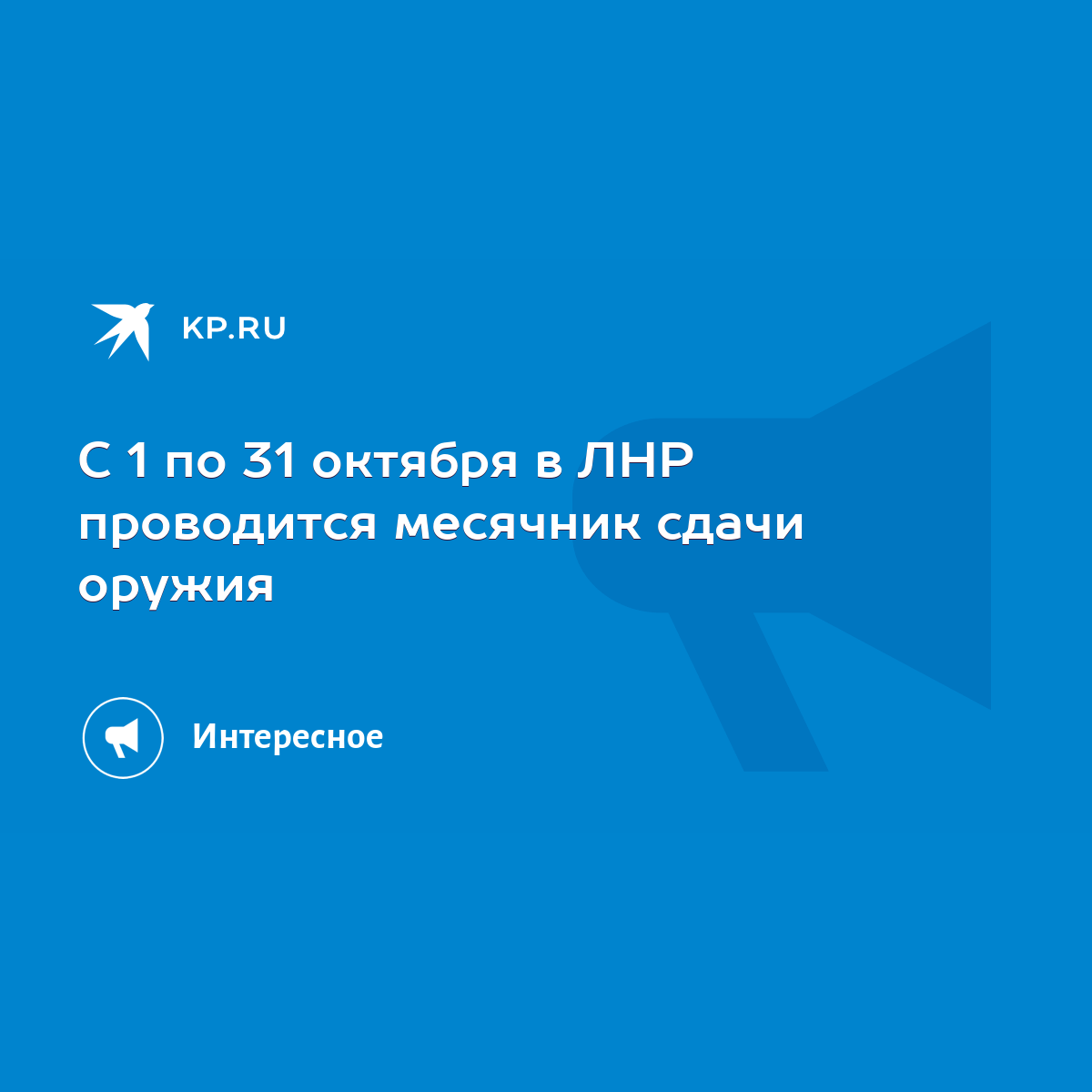 KP.RU

С 1 по 31 октября в ЛНР проводится месячник сдачи оружия

Интересное